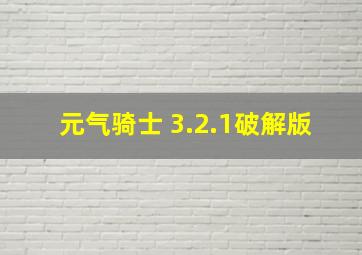 元气骑士 3.2.1破解版